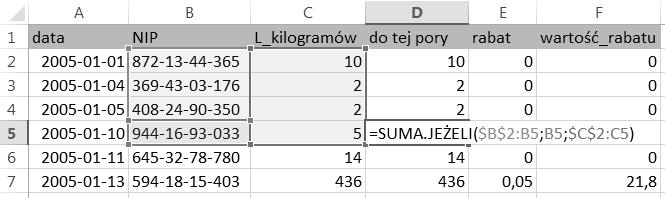 |   | A | B | C | D | E | F |
|---|---|---|---|---|---|---|
| 1 | data | NIP | L_kilogramów | do tej pory | rabat | wartość_rabatu |
| 2 | 2005-01-01 | 872-13-44-365 | 10 | 10 | 0 | 0 |
| 3 | 2005-01-04 | 369-43-03-176 | 2 | 2 | 0 | 0 |
| 4 | 2005-01-05 | 408-24-90-350 | 2 | 2 | 0 | 0 |
| 5 | 2005-01-10 | 944-16-93-033 | 5 | =SUMA.JEŻELI($B$2:B5;B5;$C$2:C5) | | |
| 6 | 2005-01-11 | 645-32-78-780 | 14 | 14 | 0 | 0 |
| 7 | 2005-01-13 | 594-18-15-403 | 436 | 436 | 0,05 | 21,8 |